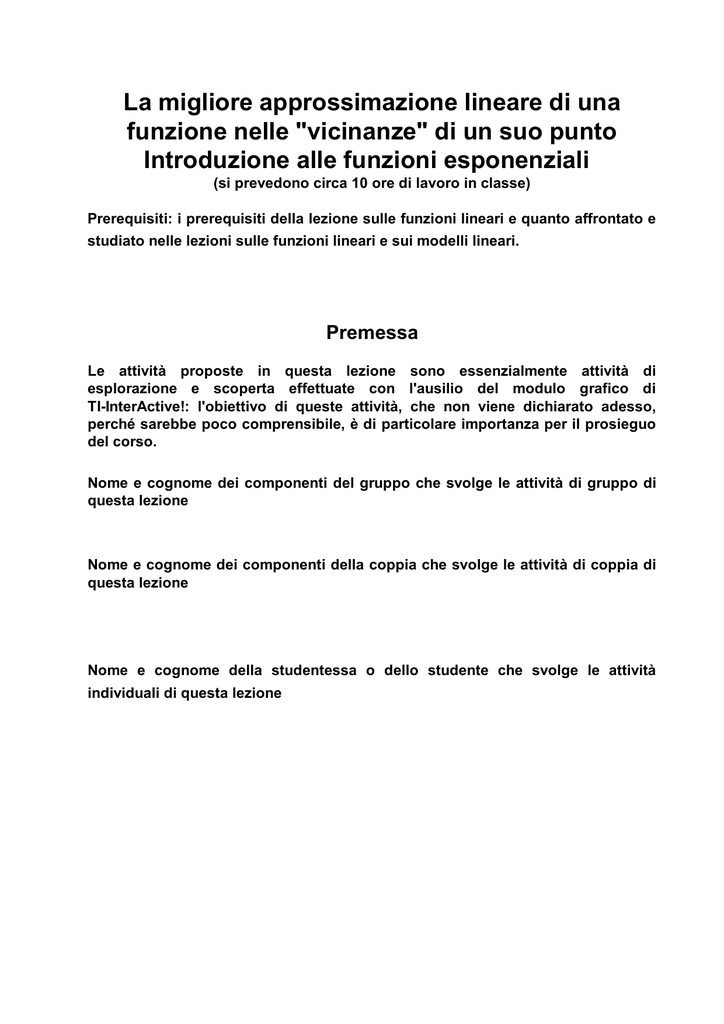 La migliore approssimazione lineare di una funzione nelle "vicinanze" di un suo punto
Introduzione alle funzioni esponenziali
(si prevedono circa 10 ore di lavoro in classe)

Prerequisiti: i prerequisiti della lezione sulle funzioni lineari e quanto affrontato e studiato nelle lezioni sulle funzioni lineari e sui modelli lineari.

Premessa

Le attività proposte in questa lezione sono essenzialmente attività di esplorazione e scoperta effettuate con l'ausilio del modulo grafico di TI-InterActive!: l'obiettivo di queste attività, che non viene dichiarato adesso, perché sarebbe poco comprensibile, è di particolare importanza per il prosieguo del corso.

Nome e cognome dei componenti del gruppo che svolge le attività di gruppo di questa lezione

Nome e cognome dei componenti della coppia che svolge le attività di coppia di questa lezione

Nome e cognome della studentessa o dello studente che svolge le attività individuali di questa lezione